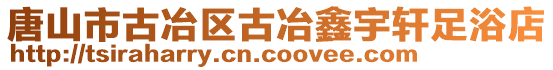 唐山市古冶区古冶鑫宇轩足浴店
http://tsiraharry.cn.coovee.com